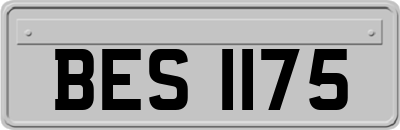 BES 1175